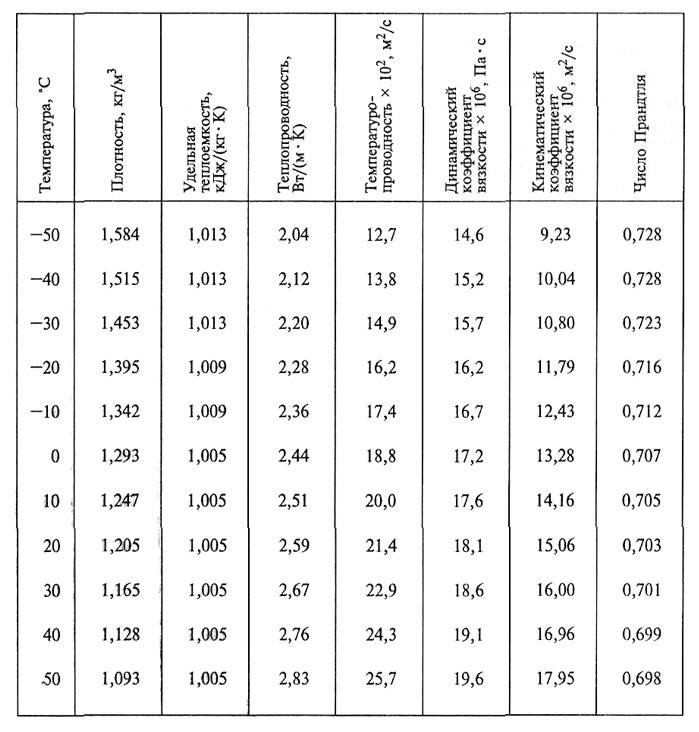 | Температура, °С | Плотность, кг/м$^3$ | Удельная теплоемкость, кДж/(кг · К) | Теплопроводность, Вт/(м · К) | Температуропроводность × $10^2$, м$^2$/с | Динамический коэффициент вязкости × $10^6$, Па · с | Кинематический коэффициент вязкости × $10^6$, м$^2$/с | Число Прандтля |
|---|---|---|---|---|---|---|---|
| −50 | 1,584 | 1,013 | 2,04 | 12,7 | 14,6 | 9,23 | 0,728 |
| −40 | 1,515 | 1,013 | 2,12 | 13,8 | 15,2 | 10,04 | 0,728 |
| −30 | 1,453 | 1,013 | 2,20 | 14,9 | 15,7 | 10,80 | 0,723 |
| −20 | 1,395 | 1,009 | 2,28 | 16,2 | 16,2 | 11,79 | 0,716 |
| −10 | 1,342 | 1,009 | 2,36 | 17,4 | 16,7 | 12,43 | 0,712 |
| 0 | 1,293 | 1,005 | 2,44 | 18,8 | 17,2 | 13,28 | 0,707 |
| 10 | 1,247 | 1,005 | 2,51 | 20,0 | 17,6 | 14,16 | 0,705 |
| 20 | 1,205 | 1,005 | 2,59 | 21,4 | 18,1 | 15,06 | 0,703 |
| 30 | 1,165 | 1,005 | 2,67 | 22,9 | 18,6 | 16,00 | 0,701 |
| 40 | 1,128 | 1,005 | 2,76 | 24,3 | 19,1 | 16,96 | 0,699 |
| 50 | 1,093 | 1,005 | 2,83 | 25,7 | 19,6 | 17,95 | 0,698 |